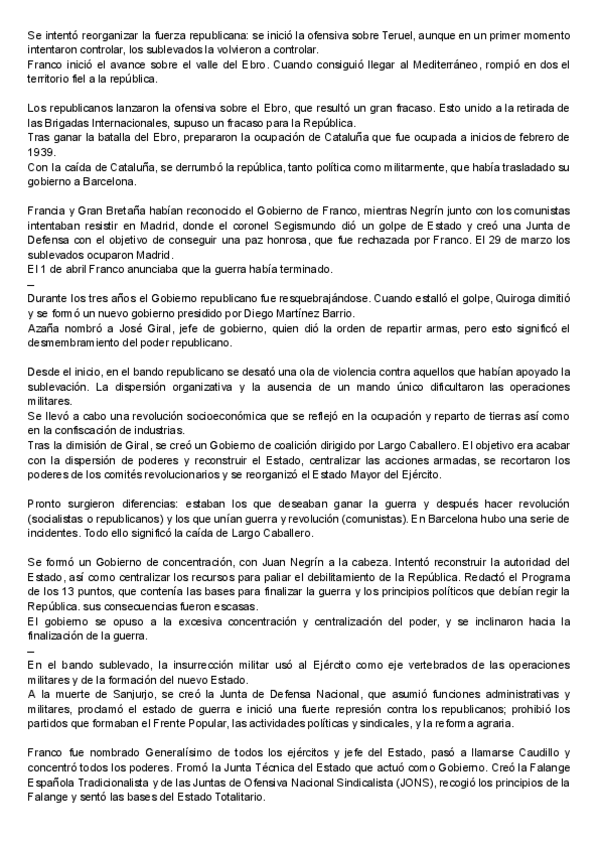 Se intentó reorganizar la fuerza republicana: se inició la ofensiva sobre Teruel, aunque en un primer momento intentaron controlar, los sublevados la volvieron a controlar.
Franco inició el avance sobre el valle del Ebro. Cuando consiguió llegar al Mediterráneo, rompió en dos el territorio fiel a la república.

Los republicanos lanzaron la ofensiva sobre el Ebro, que resultó un gran fracaso. Esto unido a la retirada de las Brigadas Internacionales, supuso un fracaso para la República.
Tras ganar la batalla del Ebro, prepararon la ocupación de Cataluña que fue ocupada a inicios de febrero de 1939.
Con la caída de Cataluña, se derrumbó la república, tanto política como militarmente, que había trasladado su gobierno a Barcelona.

Francia y Gran Bretaña habían reconocido el Gobierno de Franco, mientras Negrín junto con los comunistas intentaban resistir en Madrid, donde el coronel Segismundo dió un golpe de Estado y creó una Junta de Defensa con el objetivo de conseguir una paz honrosa, que fue rechazada por Franco. El 29 de marzo los sublevados ocuparon Madrid.
El 1 de abril Franco anunciaba que la guerra había terminado.
–
Durante los tres años el Gobierno republicano fue resquebrajándose. Cuando estalló el golpe, Quiroga dimitió y se formó un nuevo gobierno presidido por Diego Martínez Barrio.
Azaña nombró a José Giral, jefe de gobierno, quien dió la orden de repartir armas, pero esto significó el desmembramiento del poder republicano.

Desde el inicio, en el bando republicano se desató una ola de violencia contra aquellos que habían apoyado la sublevación. La dispersión organizativa y la ausencia de un mando único dificultaron las operaciones militares.
Se llevó a cabo una revolución socioeconómica que se reflejó en la ocupación y reparto de tierras así como en la confiscación de industrias.
Tras la dimisión de Giral, se creó un Gobierno de coalición dirigido por Largo Caballero. El objetivo era acabar con la dispersión de poderes y reconstruir el Estado, centralizar las acciones armadas, se recortaron los poderes de los comités revolucionarios y se reorganizó el Estado Mayor del Ejército.

Pronto surgieron diferencias: estaban los que deseaban ganar la guerra y después hacer revolución (socialistas o republicanos) y los que unían guerra y revolución (comunistas). En Barcelona hubo una serie de incidentes. Todo ello significó la caída de Largo Caballero.

Se formó un Gobierno de concentración, con Juan Negrín a la cabeza. Intentó reconstruir la autoridad del Estado, así como centralizar los recursos para paliar el debilitamiento de la República. Redactó el Programa de los 13 puntos, que contenía las bases para finalizar la guerra y los principios políticos que debían regir la República. sus consecuencias fueron escasas.
El gobierno se opuso a la excesiva concentración y centralización del poder, y se inclinaron hacia la finalización de la guerra.
–
En el bando sublevado, la insurrección militar usó al Ejército como eje vertebrados de las operaciones militares y de la formación del nuevo Estado.
A la muerte de Sanjurjo, se creó la Junta de Defensa Nacional, que asumió funciones administrativas y militares, proclamó el estado de guerra e inició una fuerte represión contra los republicanos; prohibió los partidos que formaban el Frente Popular, las actividades políticas y sindicales, y la reforma agraria.

Franco fue nombrado Generalísimo de todos los ejércitos y jefe del Estado, pasó a llamarse Caudillo y concentró todos los poderes. Fromó la Junta Técnica del Estado que actuó como Gobierno. Creó la Falange Española Tradicionalista y de las Juntas de Ofensiva Nacional Sindicalista (JONS), recogió los principios de la Falange y sentó las bases del Estado Totalitario.